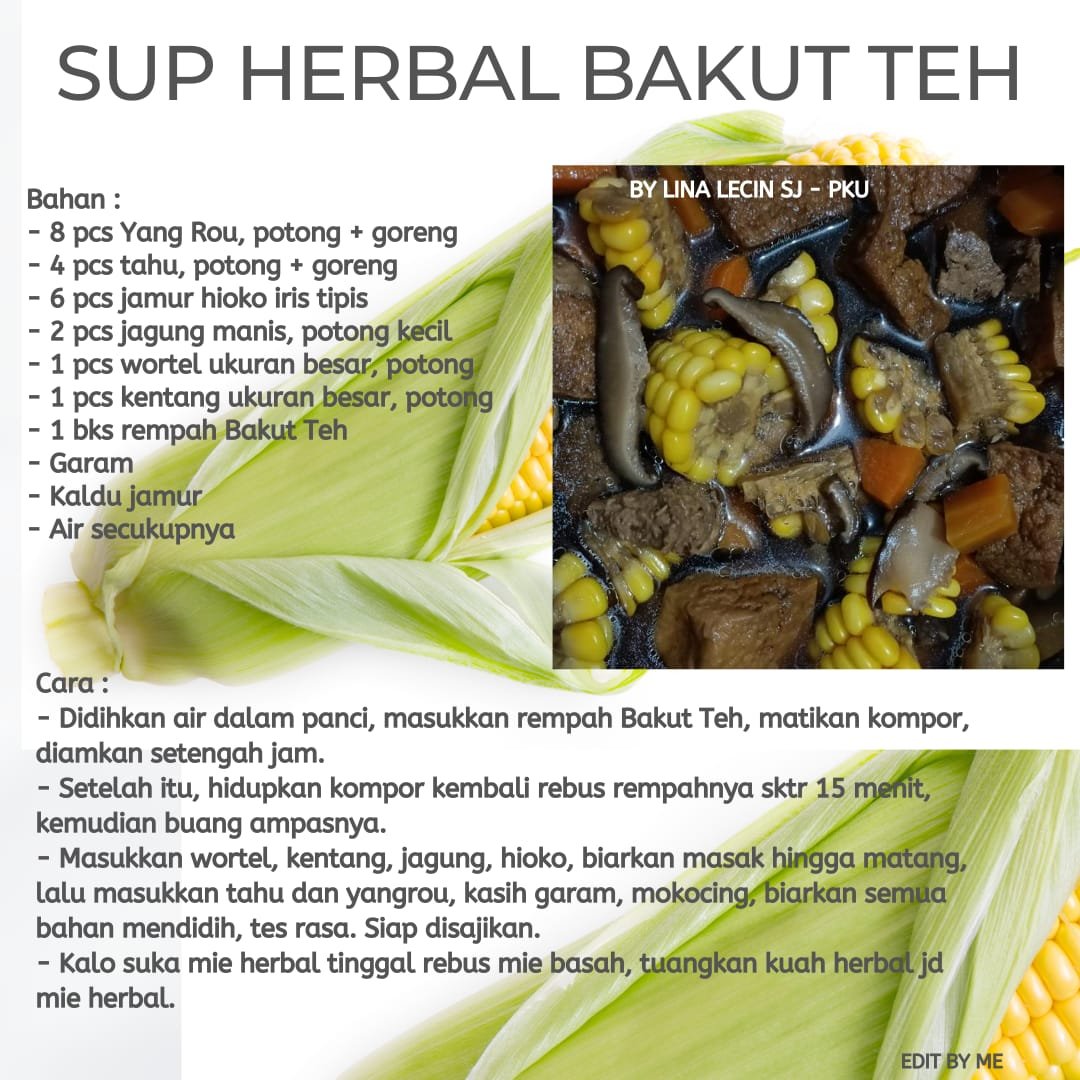 SUP HERBAL BAKUT TEH

Bahan :
- 8 pcs Yang Rou, potong + goreng
- 4 pcs tahu, potong + goreng
- 6 pcs jamur hioko iris tipis
- 2 pcs jagung manis, potong kecil
- 1 pcs wortel ukuran besar, potong
- 1 pcs kentang ukuran besar, potong
- 1 bks rempah Bakut Teh
- Garam
- Kaldu jamur
- Air secukupnya

BY LINA LECIN SJ - PKU

Cara :
- Didihkan air dalam panci, masukkan rempah Bakut Teh, matikan kompor, diamkan setengah jam.
- Setelah itu, hidupkan kompor kembali rebus rempahnya sktr 15 menit, kemudian buang ampasnya.
- Masukkan wortel, kentang, jagung, hioko, biarkan masak hingga matang, lalu masukkan tahu dan yangrou, kasih garam, mokocing, biarkan semua bahan mendidih, tes rasa. Siap disajikan.
- Kalo suka mie herbal tinggal rebus mie basah, tuangkan kuah herbal jd mie herbal.

EDIT BY ME